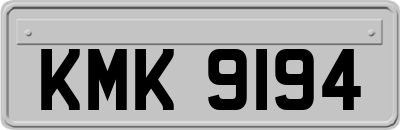 KMK 9194